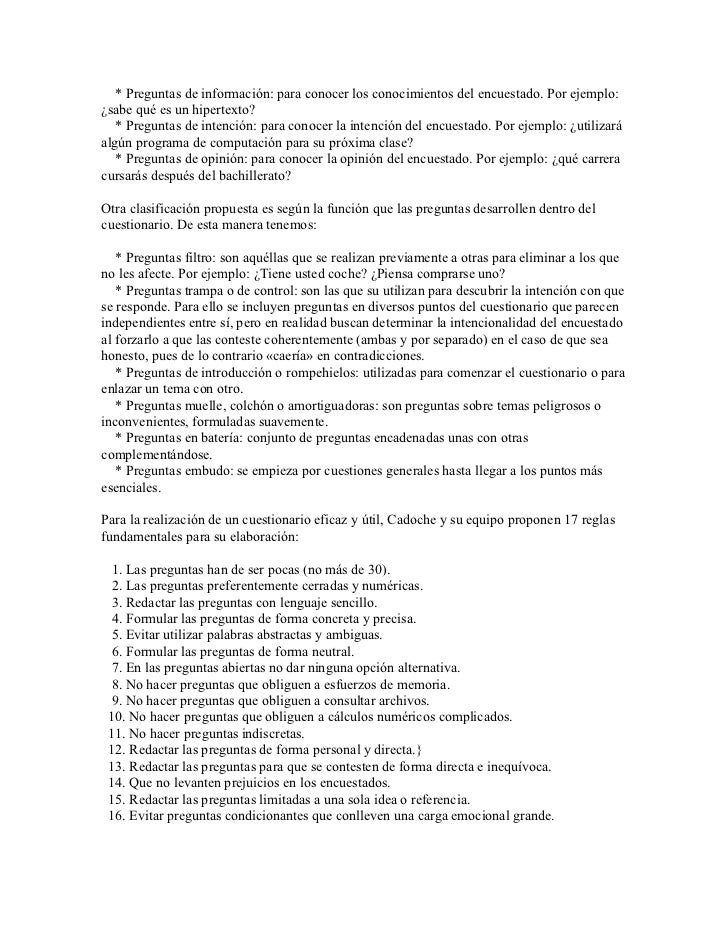 * Preguntas de información: para conocer los conocimientos del encuestado. Por ejemplo: ¿sabe qué es un hipertexto?
* Preguntas de intención: para conocer la intención del encuestado. Por ejemplo: ¿utilizará algún programa de computación para su próxima clase?
* Preguntas de opinión: para conocer la opinión del encuestado. Por ejemplo: ¿qué carrera cursarás después del bachillerato?

Otra clasificación propuesta es según la función que las preguntas desarrollen dentro del cuestionario. De esta manera tenemos:

* Preguntas filtro: son aquéllas que se realizan previamente a otras para eliminar a los que no les afecte. Por ejemplo: ¿Tiene usted coche? ¿Piensa comprarse uno?
* Preguntas trampa o de control: son las que su utilizan para descubrir la intención con que se responde. Para ello se incluyen preguntas en diversos puntos del cuestionario que parecen independientes entre sí, pero en realidad buscan determinar la intencionalidad del encuestado al forzarlo a que las conteste coherentemente (ambas y por separado) en el caso de que sea honesto, pues de lo contrario «caería» en contradicciones.
* Preguntas de introducción o rompehielos: utilizadas para comenzar el cuestionario o para enlazar un tema con otro.
* Preguntas muelle, colchón o amortiguadoras: son preguntas sobre temas peligrosos o inconvenientes, formuladas suavemente.
* Preguntas en batería: conjunto de preguntas encadenadas unas con otras complementándose.
* Preguntas embudo: se empieza por cuestiones generales hasta llegar a los puntos más esenciales.

Para la realización de un cuestionario eficaz y útil, Cadoche y su equipo proponen 17 reglas fundamentales para su elaboración:

1. Las preguntas han de ser pocas (no más de 30).
2. Las preguntas preferentemente cerradas y numéricas.
3. Redactar las preguntas con lenguaje sencillo.
4. Formular las preguntas de forma concreta y precisa.
5. Evitar utilizar palabras abstractas y ambiguas.
6. Formular las preguntas de forma neutral.
7. En las preguntas abiertas no dar ninguna opción alternativa.
8. No hacer preguntas que obliguen a esfuerzos de memoria.
9. No hacer preguntas que obliguen a consultar archivos.
10. No hacer preguntas que obliguen a cálculos numéricos complicados.
11. No hacer preguntas indiscretas.
12. Redactar las preguntas de forma personal y directa.}
13. Redactar las preguntas para que se contesten de forma directa e inequívoca.
14. Que no levanten prejuicios en los encuestados.
15. Redactar las preguntas limitadas a una sola idea o referencia.
16. Evitar preguntas condicionantes que conlleven una carga emocional grande.